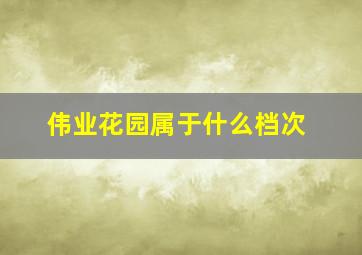 伟业花园属于什么档次